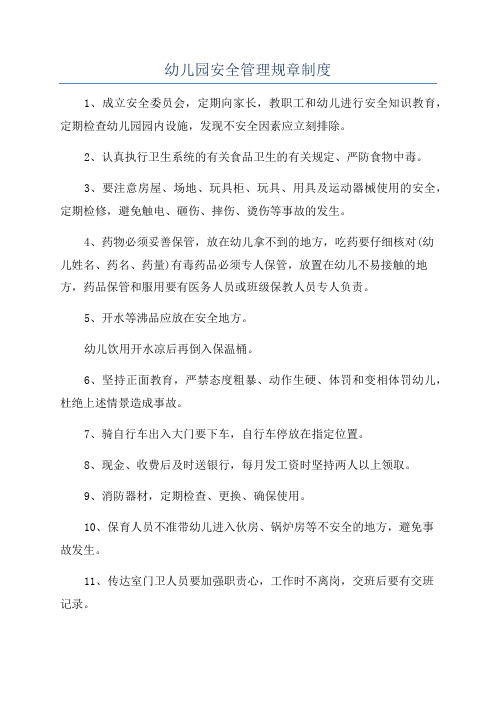 幼儿园安全管理规章制度

1、成立安全委员会，定期向家长，教职工和幼儿进行安全知识教育，定期检查幼儿园园内设施，发现不安全因素应立刻排除。

2、认真执行卫生系统的有关食品卫生的有关规定、严防食物中毒。

3、要注意房屋、场地、玩具柜、玩具、用具及运动器械使用的安全，定期检修，避免触电、砸伤、摔伤、烫伤等事故的发生。

4、药物必须妥善保管，放在幼儿拿不到的地方，吃药要仔细核对(幼儿姓名、药名、药量)有毒药品必须专人保管，放置在幼儿不易接触的地方，药品保管和服用要有医务人员或班级保教人员专人负责。

5、开水等沸品应放在安全地方。

幼儿饮用开水凉后再倒入保温桶。

6、坚持正面教育，严禁态度粗暴、动作生硬、体罚和变相体罚幼儿，杜绝上述情景造成事故。

7、骑自行车出入大门要下车，自行车停放在指定位置。

8、现金、收费后及时送银行，每月发工资时坚持两人以上领取。

9、消防器材，定期检查、更换、确保使用。

10、保育人员不准带幼儿进入伙房、锅炉房等不安全的地方，避免事故发生。

11、传达室门卫人员要加强职责心，工作时不离岗，交班后要有交班记录。